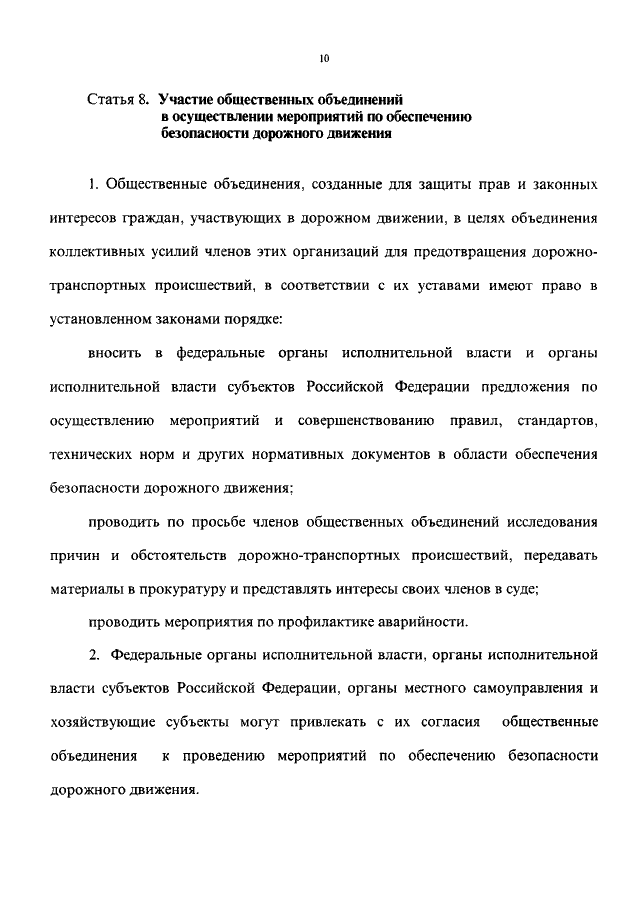 10

Статья 8. Участие общественных объединений в осуществлении мероприятий по обеспечению безопасности дорожного движения

1. Общественные объединения, созданные для защиты прав и законных интересов граждан, участвующих в дорожном движении, в целях объединения коллективных усилий членов этих организаций для предотвращения дорожно-транспортных происшествий, в соответствии с их уставами имеют право в установленном законами порядке:

вносить в федеральные органы исполнительной власти и органы исполнительной власти субъектов Российской Федерации предложения по осуществлению мероприятий и совершенствованию правил, стандартов, технических норм и других нормативных документов в области обеспечения безопасности дорожного движения;

проводить по просьбе членов общественных объединений исследования причин и обстоятельств дорожно-транспортных происшествий, передавать материалы в прокуратуру и представлять интересы своих членов в суде;

проводить мероприятия по профилактике аварийности.

2. Федеральные органы исполнительной власти, органы исполнительной власти субъектов Российской Федерации, органы местного самоуправления и хозяйствующие субъекты могут привлекать с их согласия общественные объединения к проведению мероприятий по обеспечению безопасности дорожного движения.